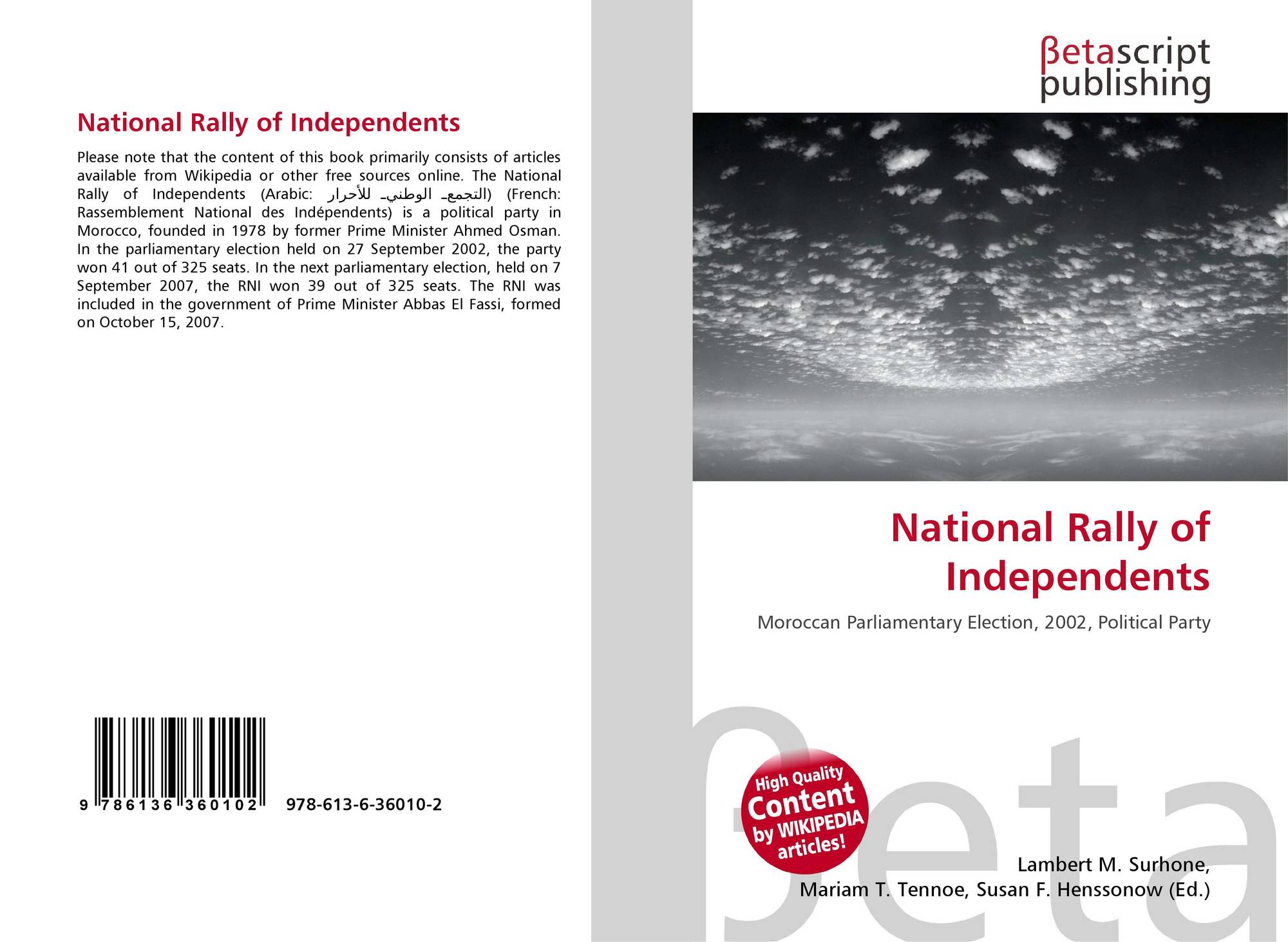 National Rally of Independents

Please note that the content of this book primarily consists of articles available from Wikipedia or other free sources online. The National Rally of Independents (Arabic: التجمع الوطني للأحرار) (French: Rassemblement National des Indépendents) is a political party in Morocco, founded in 1978 by former Prime Minister Ahmed Osman. In the parliamentary election held on 27 September 2002, the party won 41 out of 325 seats. In the next parliamentary election, held on 7 September 2007, the RNI won 39 out of 325 seats. The RNI was included in the government of Prime Minister Abbas El Fassi, formed on October 15, 2007.

9 786136 360102 978-613-6-36010-2

βetascript publishing

National Rally of Independents

Moroccan Parliamentary Election, 2002, Political Party

High Quality Content by WIKIPEDIA articles!

Lambert M. Surhone, Mariam T. Tennoe, Susan F. Henssonow (Ed.)

βeta